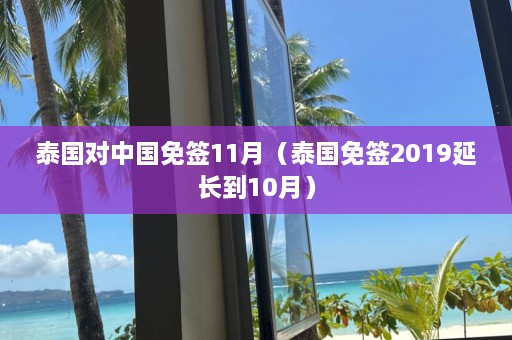 泰国对中国免签11月（泰国免签2019延长到10月）